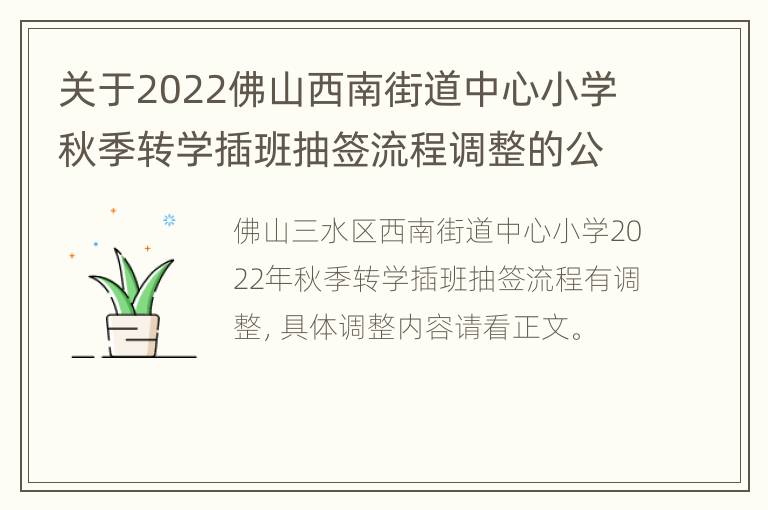 关于2022佛山西南街道中心小学秋季转学插班抽签流程调整的公

佛山三水区西南街道中心小学2022年秋季转学插班抽签流程有调整, 具体调整内容请看正文。